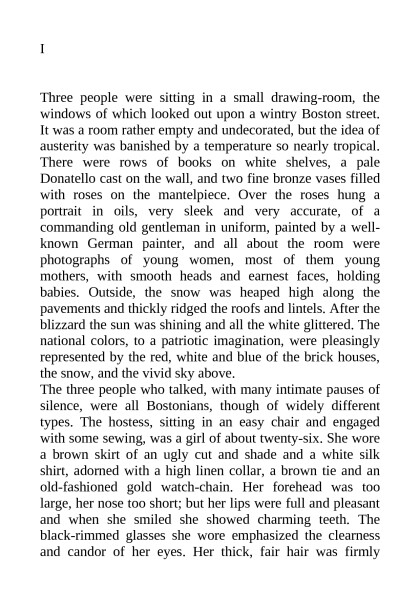 I

Three people were sitting in a small drawing-room, the windows of which looked out upon a wintry Boston street. It was a room rather empty and undecorated, but the idea of austerity was banished by a temperature so nearly tropical. There were rows of books on white shelves, a pale Donatello cast on the wall, and two fine bronze vases filled with roses on the mantelpiece. Over the roses hung a portrait in oils, very sleek and very accurate, of a commanding old gentleman in uniform, painted by a well-known German painter, and all about the room were photographs of young women, most of them young mothers, with smooth heads and earnest faces, holding babies. Outside, the snow was heaped high along the pavements and thickly ridged the roofs and lintels. After the blizzard the sun was shining and all the white glittered. The national colors, to a patriotic imagination, were pleasingly represented by the red, white and blue of the brick houses, the snow, and the vivid sky above.
The three people who talked, with many intimate pauses of silence, were all Bostonians, though of widely different types. The hostess, sitting in an easy chair and engaged with some sewing, was a girl of about twenty-six. She wore a brown skirt of an ugly cut and shade and a white silk shirt, adorned with a high linen collar, a brown tie and an old-fashioned gold watch-chain. Her forehead was too large, her nose too short; but her lips were full and pleasant and when she smiled she showed charming teeth. The black-rimmed glasses she wore emphasized the clearness and candor of her eyes. Her thick, fair hair was firmly